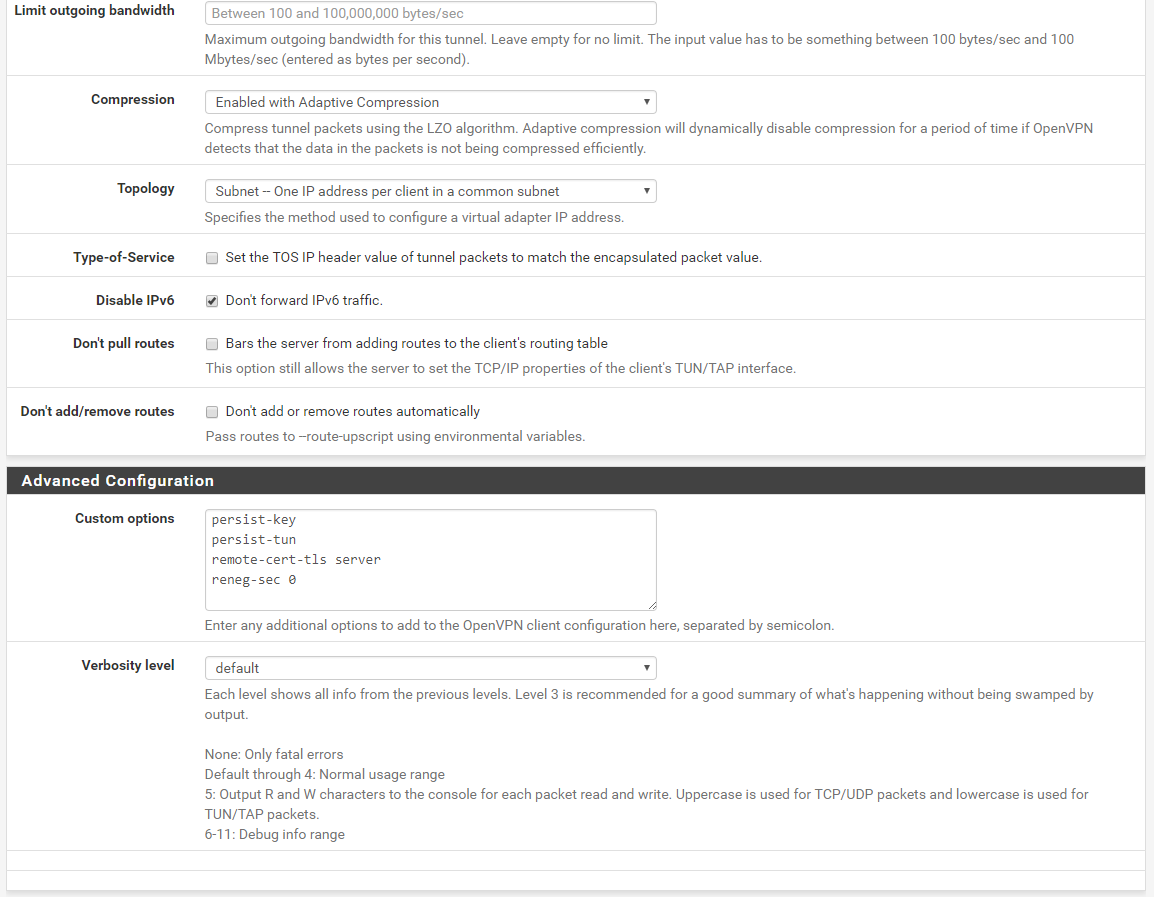 Limit outgoing bandwidth
Between 100 and 100,000,000 bytes/sec
Maximum outgoing bandwidth for this tunnel. Leave empty for no limit. The input value has to be something between 100 bytes/sec and 100 Mbytes/sec (entered as bytes per second).

Compression
Enabled with Adaptive Compression
Compress tunnel packets using the LZO algorithm. Adaptive compression will dynamically disable compression for a period of time if OpenVPN detects that the data in the packets is not being compressed efficiently.

Topology
Subnet -- One IP address per client in a common subnet
Specifies the method used to configure a virtual adapter IP address.

Type-of-Service
Set the TOS IP header value of tunnel packets to match the encapsulated packet value.

Disable IPv6
Don't forward IPv6 traffic.

Don't pull routes
Bars the server from adding routes to the client's routing table
This option still allows the server to set the TCP/IP properties of the client's TUN/TAP interface.

Don't add/remove routes
Don't add or remove routes automatically
Pass routes to --route-upscript using environmental variables.

Advanced Configuration

Custom options
persist-key
persist-tun
remote-cert-tls server
reneg-sec 0
Enter any additional options to add to the OpenVPN client configuration here, separated by semicolon.

Verbosity level
default
Each level shows all info from the previous levels. Level 3 is recommended for a good summary of what's happening without being swamped by output.

None: Only fatal errors
Default through 4: Normal usage range
5: Output R and W characters to the console for each packet read and write. Uppercase is used for TCP/UDP packets and lowercase is used for TUN/TAP packets.
6-11: Debug info range